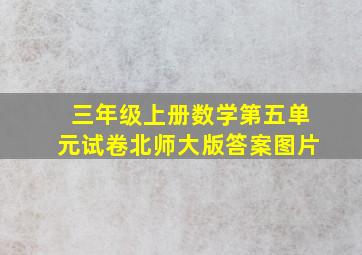 三年级上册数学第五单元试卷北师大版答案图片